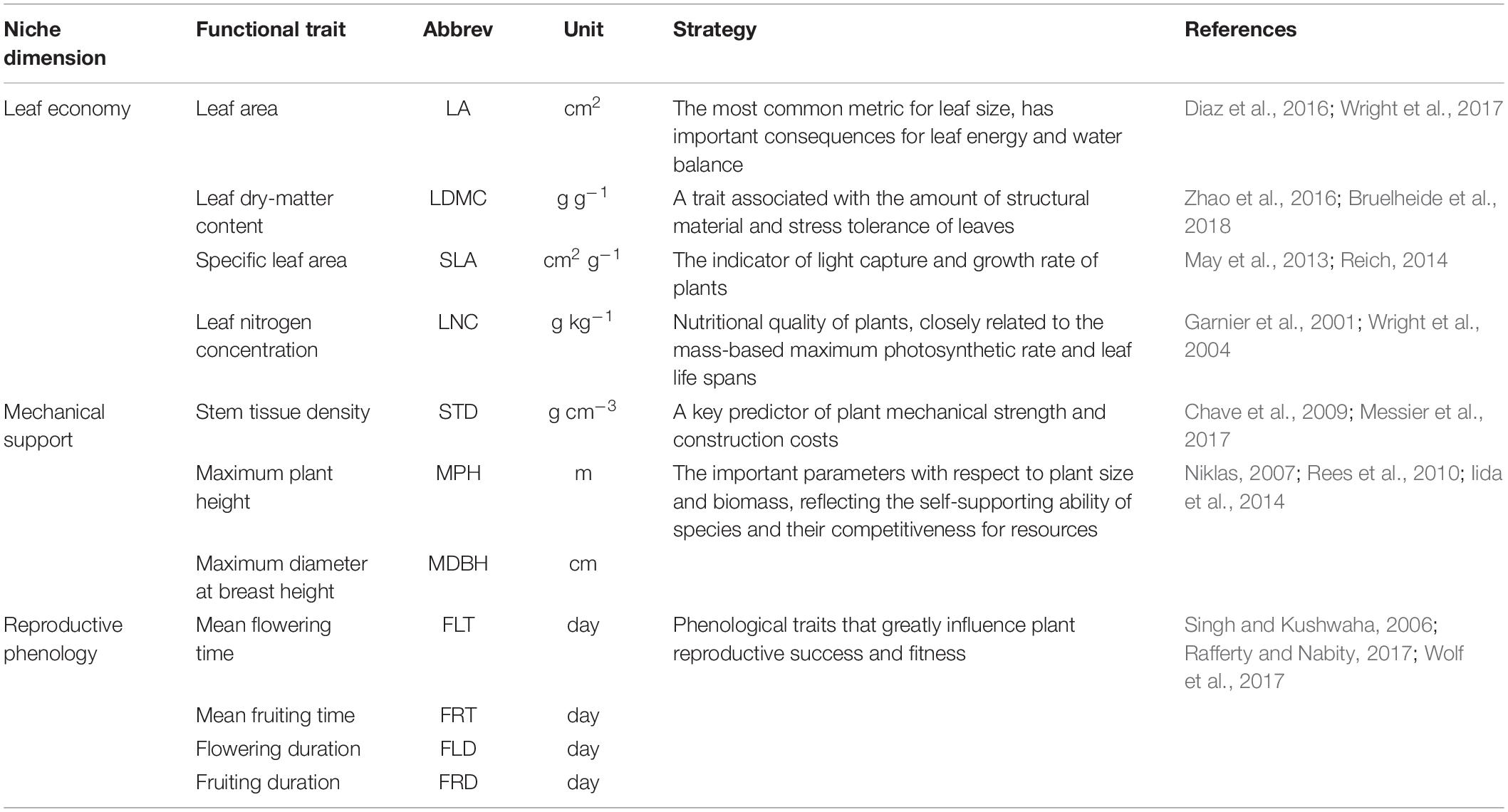 | Niche dimension | Functional trait | Abbrev | Unit | Strategy | References |
|---|---|---|---|---|---|
| Leaf economy | Leaf area | LA | $cm^2$ | The most common metric for leaf size, has important consequences for leaf energy and water balance | Diaz et al., 2016; Wright et al., 2017 |
| | Leaf dry-matter content | LDMC | $g\ g^{-1}$ | A trait associated with the amount of structural material and stress tolerance of leaves | Zhao et al., 2016; Bruelheide et al., 2018 |
| | Specific leaf area | SLA | $cm^2\ g^{-1}$ | The indicator of light capture and growth rate of plants | May et al., 2013; Reich, 2014 |
| | Leaf nitrogen concentration | LNC | $g\ kg^{-1}$ | Nutritional quality of plants, closely related to the mass-based maximum photosynthetic rate and leaf life spans | Garnier et al., 2001; Wright et al., 2004 |
| Mechanical support | Stem tissue density | STD | $g\ cm^{-3}$ | A key predictor of plant mechanical strength and construction costs | Chave et al., 2009; Messier et al., 2017 |
| | Maximum plant height | MPH | m | The important parameters with respect to plant size and biomass, reflecting the self-supporting ability of species and their competitiveness for resources | Niklas, 2007; Rees et al., 2010; Iida et al., 2014 |
| | Maximum diameter at breast height | MDBH | cm | | |
| Reproductive phenology | Mean flowering time | FLT | day | Phenological traits that greatly influence plant reproductive success and fitness | Singh and Kushwaha, 2006; Rafferty and Nabity, 2017; Wolf et al., 2017 |
| | Mean fruiting time | FRT | day | | |
| | Flowering duration | FLD | day | | |
| | Fruiting duration | FRD | day | | |